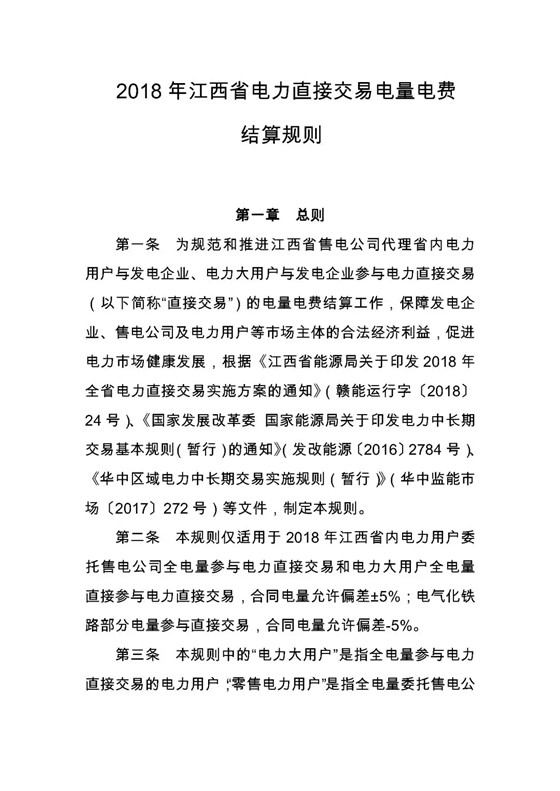 2018 年江西省电力直接交易电量电费

结算规则

第一章 总则

第一条 为规范和推进江西省售电公司代理省内电力用户与发电企业、电力大用户与发电企业参与电力直接交易（以下简称“直接交易”）的电量电费结算工作，保障发电企业、售电公司及电力用户等市场主体的合法经济利益，促进电力市场健康发展，根据《江西省能源局关于印发 2018 年全省电力直接交易实施方案的通知》（赣能运行字〔2018〕24 号）、《国家发展改革委 国家能源局关于印发电力中长期交易基本规则（暂行）的通知》（发改能源〔2016〕2784 号）、《华中区域电力中长期交易实施规则（暂行）》（华中监能市场〔2017〕272 号）等文件，制定本规则。

第二条 本规则仅适用于 2018 年江西省内电力用户委托售电公司全电量参与电力直接交易和电力大用户全电量直接参与电力直接交易，合同电量允许偏差±5%；电气化铁路部分电量参与直接交易，合同电量允许偏差-5%。

第三条 本规则中的“电力大用户”是指全电量参与电力直接交易的电力用户；“零售电力用户”是指全电量委托售电公